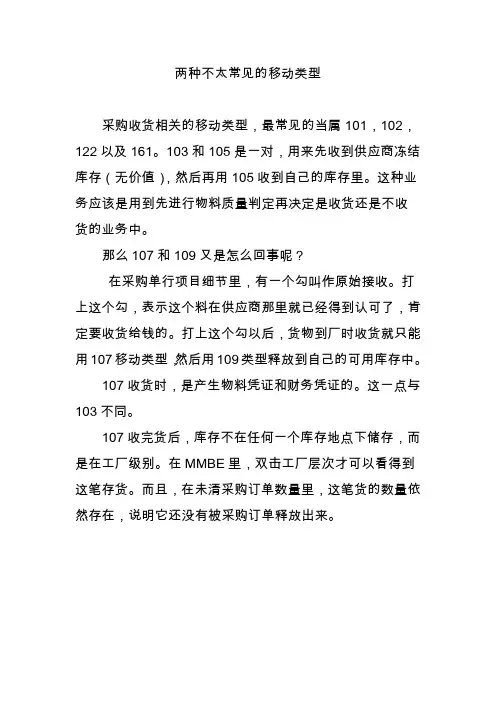 两种不太常见的移动类型

采购收货相关的移动类型，最常见的当属 101，102，122 以及 161。103 和 105 是一对，用来先收到供应商冻结库存（无价值），然后再用 105 收到自己的库存里。这种业务应该是用到先进行物料质量判定再决定是收货还是不收货的业务中。

那么 107 和 109 又是怎么回事呢？

在采购单行项目细节里，有一个勾叫作原始接收。打上这个勾，表示这个料在供应商那里就已经得到认可了，肯定要收货给钱的。打上这个勾以后，货物到厂时收货就只能用 107 移动类型 然后用 109 类型释放到自己的可用库存中。

107 收货时，是产生物料凭证和财务凭证的。这一点与 103 不同。

107 收完货后，库存不在任何一个库存地点下储存，而是在工厂级别。在 MMBE 里，双击工厂层次才可以看得到这笔存货。而且，在未清采购订单数量里，这笔货的数量依然存在，说明它还没有被采购订单释放出来。